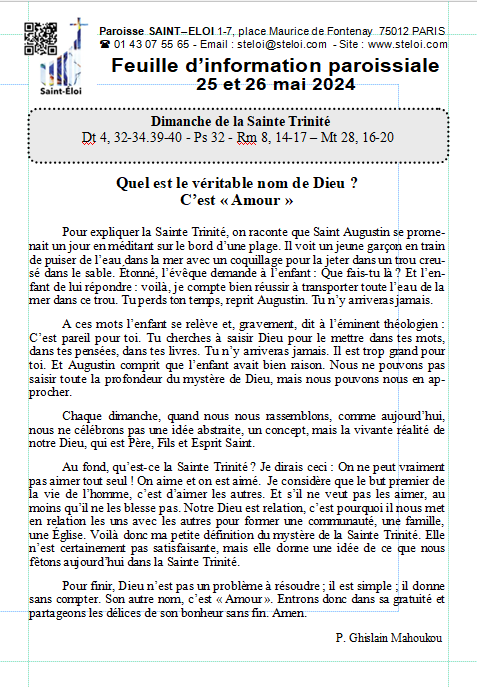 Saint-Éloi

Paroisse SAINT–ELOI 1-7, place Maurice de Fontenay 75012 PARIS
☎ 01 43 07 55 65 - Email : steloi@steloi.com - Site : www.steloi.com

Feuille d'information paroissiale
25 et 26 mai 2024

Dimanche de la Sainte Trinité
Dt 4, 32-34.39-40 - Ps 32 - Rm 8, 14-17 – Mt 28, 16-20

Quel est le véritable nom de Dieu ?
C'est « Amour »

Pour expliquer la Sainte Trinité, on raconte que Saint Augustin se promenait un jour en méditant sur le bord d'une plage. Il voit un jeune garçon en train de puiser de l'eau dans la mer avec un coquillage pour la jeter dans un trou creusé dans le sable. Étonné, l'évêque demande à l'enfant : Que fais-tu là ? Et l'enfant de lui répondre : voilà, je compte bien réussir à transporter toute l'eau de la mer dans ce trou. Tu perds ton temps, reprit Augustin. Tu n'y arriveras jamais.

A ces mots l'enfant se relève et, gravement, dit à l'éminent théologien : C'est pareil pour toi. Tu cherches à saisir Dieu pour le mettre dans tes mots, dans tes pensées, dans tes livres. Tu n'y arriveras jamais. Il est trop grand pour toi. Et Augustin comprit que l'enfant avait bien raison. Nous ne pouvons pas saisir toute la profondeur du mystère de Dieu, mais nous pouvons nous en approcher.

Chaque dimanche, quand nous nous rassemblons, comme aujourd'hui, nous ne célébrons pas une idée abstraite, un concept, mais la vivante réalité de notre Dieu, qui est Père, Fils et Esprit Saint.

Au fond, qu'est-ce la Sainte Trinité ? Je dirais ceci : On ne peut vraiment pas aimer tout seul ! On aime et on est aimé. Je considère que le but premier de la vie de l'homme, c'est d'aimer les autres. Et s'il ne veut pas les aimer, au moins qu'il ne les blesse pas. Notre Dieu est relation, c'est pourquoi il nous met en relation les uns avec les autres pour former une communauté, une famille, une Église. Voilà donc ma petite définition du mystère de la Sainte Trinité. Elle n'est certainement pas satisfaisante, mais elle donne une idée de ce que nous fêtons aujourd'hui dans la Sainte Trinité.

Pour finir, Dieu n'est pas un problème à résoudre ; il est simple ; il donne sans compter. Son autre nom, c'est « Amour ». Entrons donc dans sa gratuité et partageons les délices de son bonheur sans fin. Amen.

P. Ghislain Mahoukou